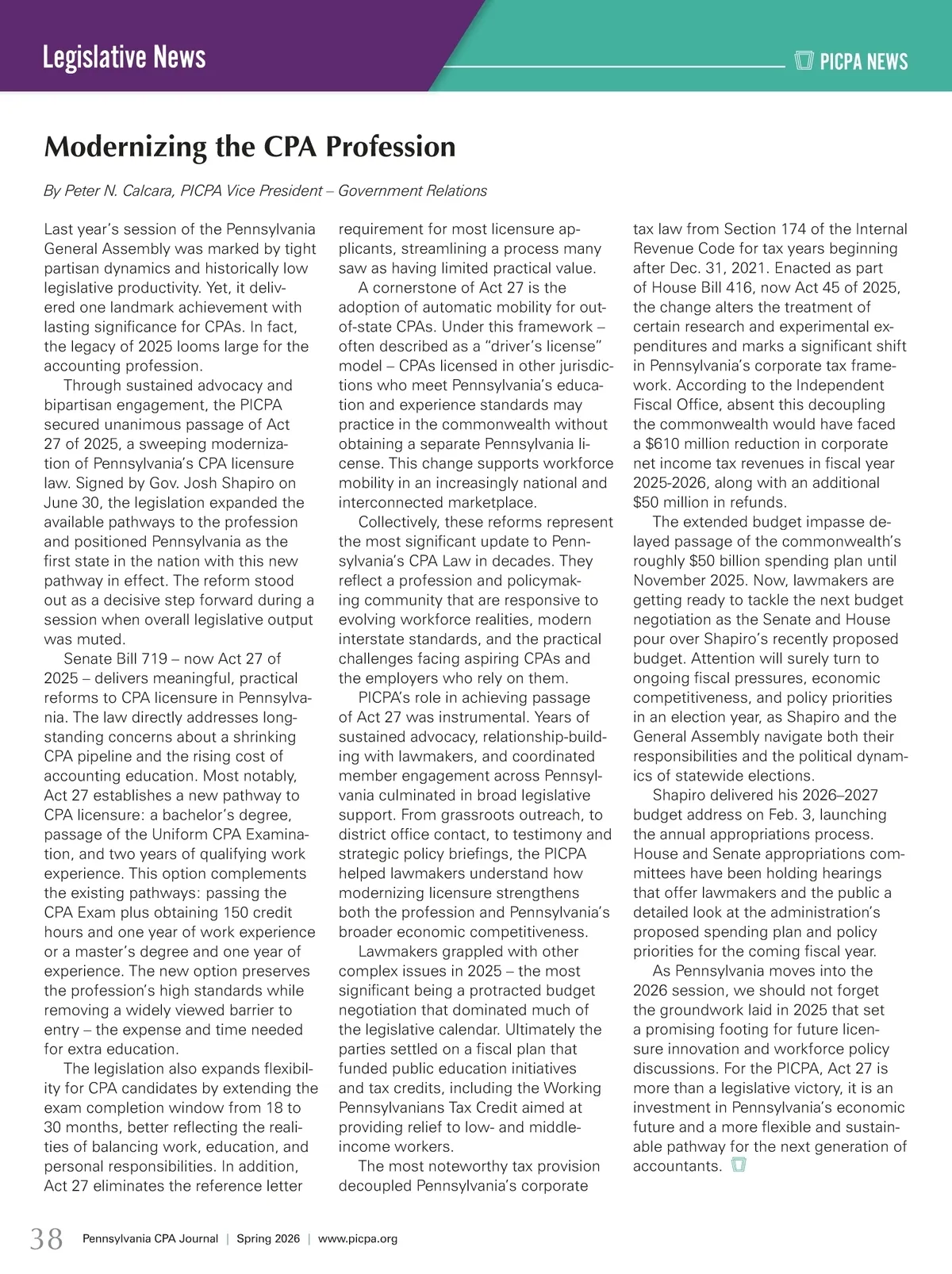 Legislative News

PICPA NEWS

Modernizing the CPA Profession

By Peter N. Calcara, PICPA Vice President – Government Relations

Last year's session of the Pennsylvania General Assembly was marked by tight partisan dynamics and historically low legislative productivity. Yet, it delivered one landmark achievement with lasting significance for CPAs. In fact, the legacy of 2025 looms large for the accounting profession.

Through sustained advocacy and bipartisan engagement, the PICPA secured unanimous passage of Act 27 of 2025, a sweeping modernization of Pennsylvania's CPA licensure law. Signed by Gov. Josh Shapiro on June 30, the legislation expanded the available pathways to the profession and positioned Pennsylvania as the first state in the nation with this new pathway in effect. The reform stood out as a decisive step forward during a session when overall legislative output was muted.

Senate Bill 719 – now Act 27 of 2025 – delivers meaningful, practical reforms to CPA licensure in Pennsylvania. The law directly addresses longstanding concerns about a shrinking CPA pipeline and the rising cost of accounting education. Most notably, Act 27 establishes a new pathway to CPA licensure: a bachelor's degree, passage of the Uniform CPA Examination, and two years of qualifying work experience. This option complements the existing pathways: passing the CPA Exam plus obtaining 150 credit hours and one year of work experience or a master's degree and one year of experience. The new option preserves the profession's high standards while removing a widely viewed barrier to entry – the expense and time needed for extra education.

The legislation also expands flexibility for CPA candidates by extending the exam completion window from 18 to 30 months, better reflecting the realities of balancing work, education, and personal responsibilities. In addition, Act 27 eliminates the reference letter requirement for most licensure applicants, streamlining a process many saw as having limited practical value.

A cornerstone of Act 27 is the adoption of automatic mobility for out-of-state CPAs. Under this framework – often described as a "driver's license" model – CPAs licensed in other jurisdictions who meet Pennsylvania's education and experience standards may practice in the commonwealth without obtaining a separate Pennsylvania license. This change supports workforce mobility in an increasingly national and interconnected marketplace.

Collectively, these reforms represent the most significant update to Pennsylvania's CPA Law in decades. They reflect a profession and policymaking community that are responsive to evolving workforce realities, modern interstate standards, and the practical challenges facing aspiring CPAs and the employers who rely on them.

PICPA's role in achieving passage of Act 27 was instrumental. Years of sustained advocacy, relationship-building with lawmakers, and coordinated member engagement across Pennsylvania culminated in broad legislative support. From grassroots outreach, to district office contact, to testimony and strategic policy briefings, the PICPA helped lawmakers understand how modernizing licensure strengthens both the profession and Pennsylvania's broader economic competitiveness.

Lawmakers grappled with other complex issues in 2025 – the most significant being a protracted budget negotiation that dominated much of the legislative calendar. Ultimately the parties settled on a fiscal plan that funded public education initiatives and tax credits, including the Working Pennsylvanians Tax Credit aimed at providing relief to low- and middle-income workers.

The most noteworthy tax provision decoupled Pennsylvania's corporate tax law from Section 174 of the Internal Revenue Code for tax years beginning after Dec. 31, 2021. Enacted as part of House Bill 416, now Act 45 of 2025, the change alters the treatment of certain research and experimental expenditures and marks a significant shift in Pennsylvania's corporate tax framework. According to the Independent Fiscal Office, absent this decoupling the commonwealth would have faced a $610 million reduction in corporate net income tax revenues in fiscal year 2025-2026, along with an additional $50 million in refunds.

The extended budget impasse delayed passage of the commonwealth's roughly $50 billion spending plan until November 2025. Now, lawmakers are getting ready to tackle the next budget negotiation as the Senate and House pour over Shapiro's recently proposed budget. Attention will surely turn to ongoing fiscal pressures, economic competitiveness, and policy priorities in an election year, as Shapiro and the General Assembly navigate both their responsibilities and the political dynamics of statewide elections.

Shapiro delivered his 2026–2027 budget address on Feb. 3, launching the annual appropriations process. House and Senate appropriations committees have been holding hearings that offer lawmakers and the public a detailed look at the administration's proposed spending plan and policy priorities for the coming fiscal year.

As Pennsylvania moves into the 2026 session, we should not forget the groundwork laid in 2025 that set a promising footing for future licensure innovation and workforce policy discussions. For the PICPA, Act 27 is more than a legislative victory, it is an investment in Pennsylvania's economic future and a more flexible and sustainable pathway for the next generation of accountants.

38 Pennsylvania CPA Journal | Spring 2026 | www.picpa.org